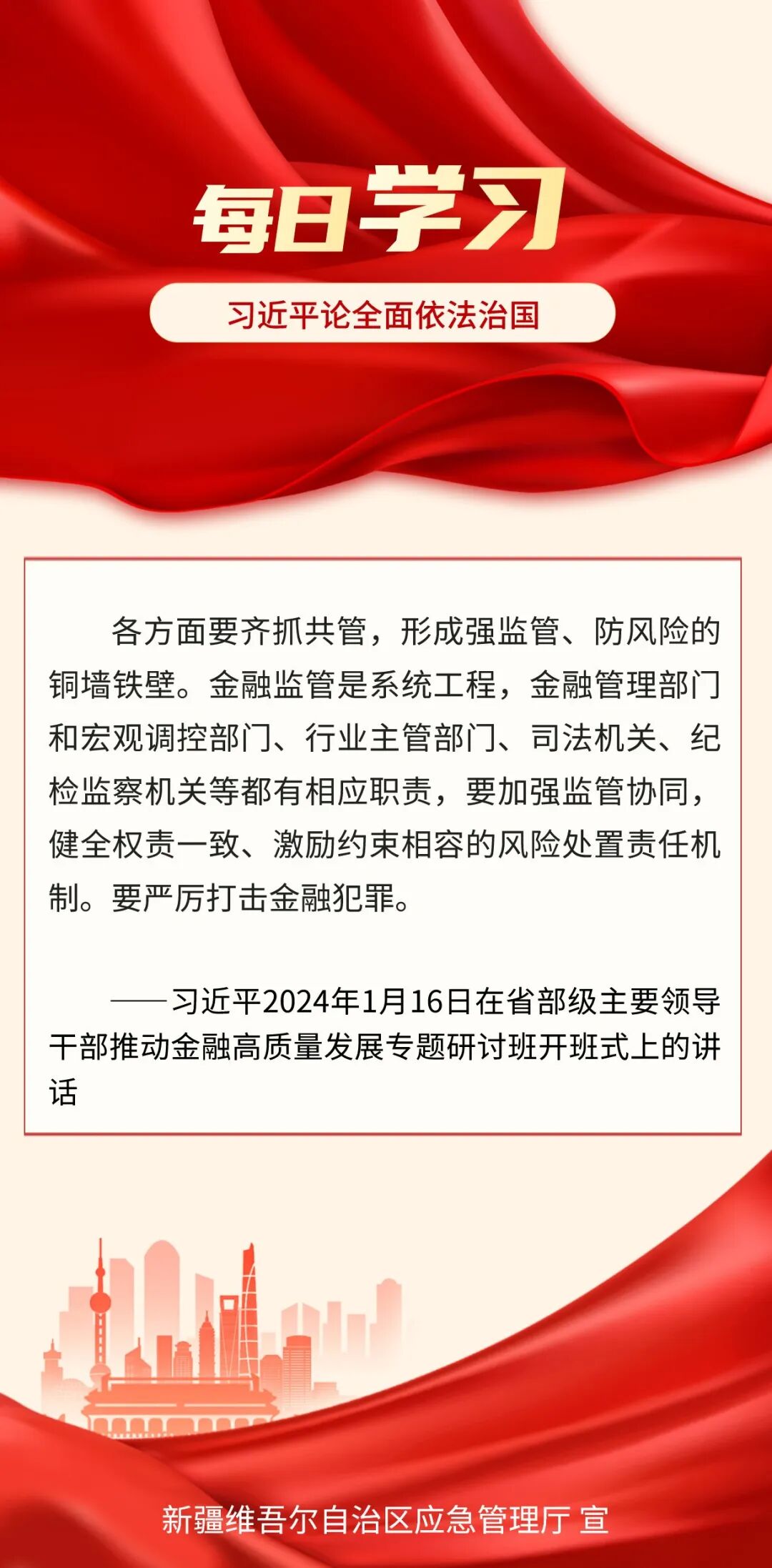 每日学习

习近平论全面依法治国

各方面要齐抓共管，形成强监管、防风险的铜墙铁壁。金融监管是系统工程，金融管理部门和宏观调控部门、行业主管部门、司法机关、纪检监察机关等都有相应职责，要加强监管协同，健全权责一致、激励约束相容的风险处置责任机制。要严厉打击金融犯罪。

——习近平2024年1月16日在省部级主要领导干部推动金融高质量发展专题研讨班开班式上的讲话

新疆维吾尔自治区应急管理厅 宣